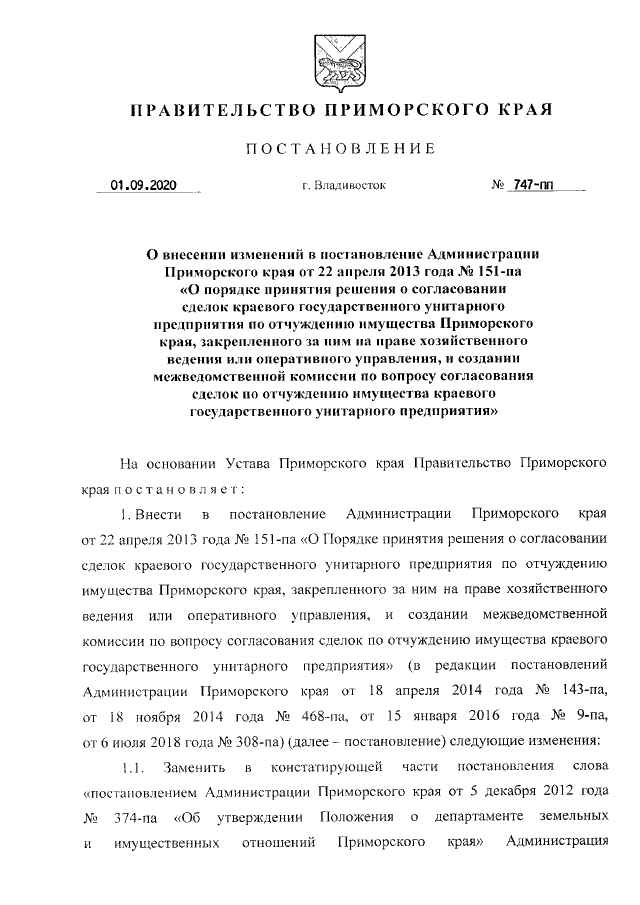 ПРАВИТЕЛЬСТВО ПРИМОРСКОГО КРАЯ

ПОСТАНОВЛЕНИЕ

01.09.2020 г. Владивосток № 747-пп

О внесении изменений в постановление Администрации Приморского края от 22 апреля 2013 года № 151-па «О порядке принятия решения о согласовании сделок краевого государственного унитарного предприятия по отчуждению имущества Приморского края, закрепленного за ним на праве хозяйственного ведения или оперативного управления, и создании межведомственной комиссии по вопросу согласования сделок по отчуждению имущества краевого государственного унитарного предприятия»

На основании Устава Приморского края Правительство Приморского края постановляет:

1. Внести в постановление Администрации Приморского края от 22 апреля 2013 года № 151-па «О Порядке принятия решения о согласовании сделок краевого государственного унитарного предприятия по отчуждению имущества Приморского края, закрепленного за ним на праве хозяйственного ведения или оперативного управления, и создании межведомственной комиссии по вопросу согласования сделок по отчуждению имущества краевого государственного унитарного предприятия» (в редакции постановлений Администрации Приморского края от 18 апреля 2014 года № 143-па, от 18 ноября 2014 года № 468-па, от 15 января 2016 года № 9-па, от 6 июля 2018 года № 308-па) (далее – постановление) следующие изменения:

1.1. Заменить в констатирующей части постановления слова «постановлением Администрации Приморского края от 5 декабря 2012 года № 374-па «Об утверждении Положения о департаменте земельных и имущественных отношений Приморского края» Администрация